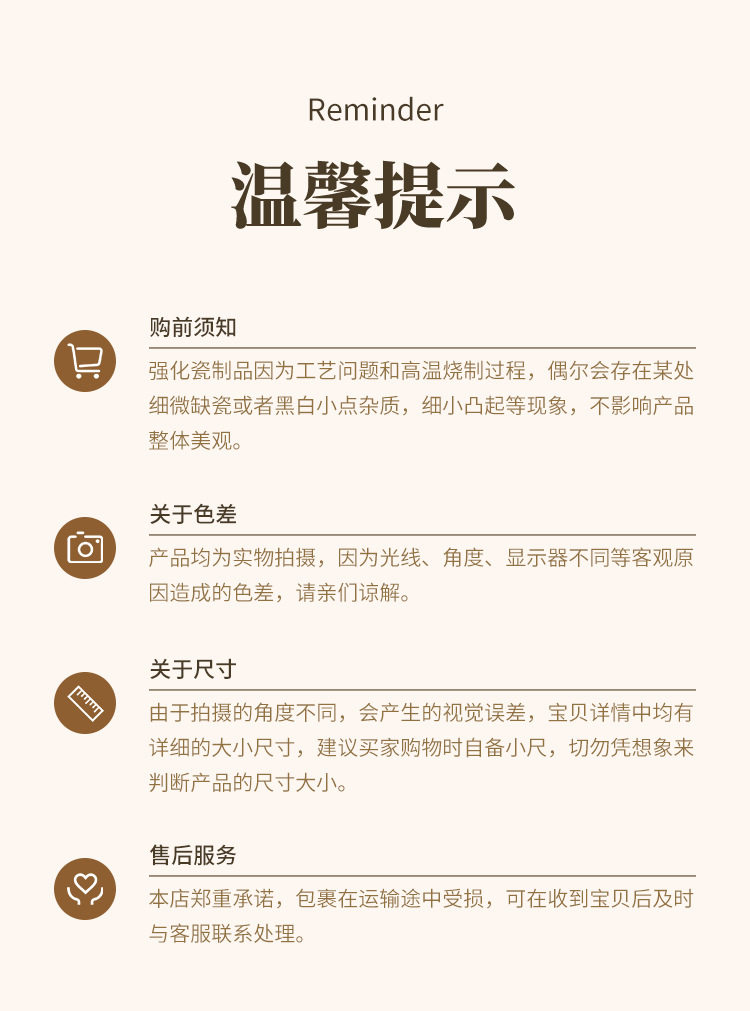 Reminder

温馨提示

购前须知

强化瓷制品因为工艺问题和高温烧制过程，偶尔会存在某处细微缺瓷或者黑白小点杂质，细小凸起等现象，不影响产品整体美观。

关于色差

产品均为实物拍摄，因为光线、角度、显示器不同等客观原因造成的色差，请亲们谅解。

关于尺寸

由于拍摄的角度不同，会产生的视觉误差，宝贝详情中均有详细的大小尺寸，建议买家购物时自备小尺，切勿凭想象来判断产品的尺寸大小。

售后服务

本店郑重承诺，包裹在运输途中受损，可在收到宝贝后及时与客服联系处理。